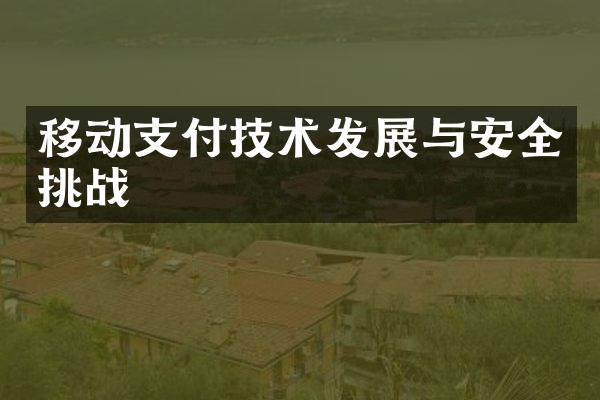 移动支付技术发展与安全挑战